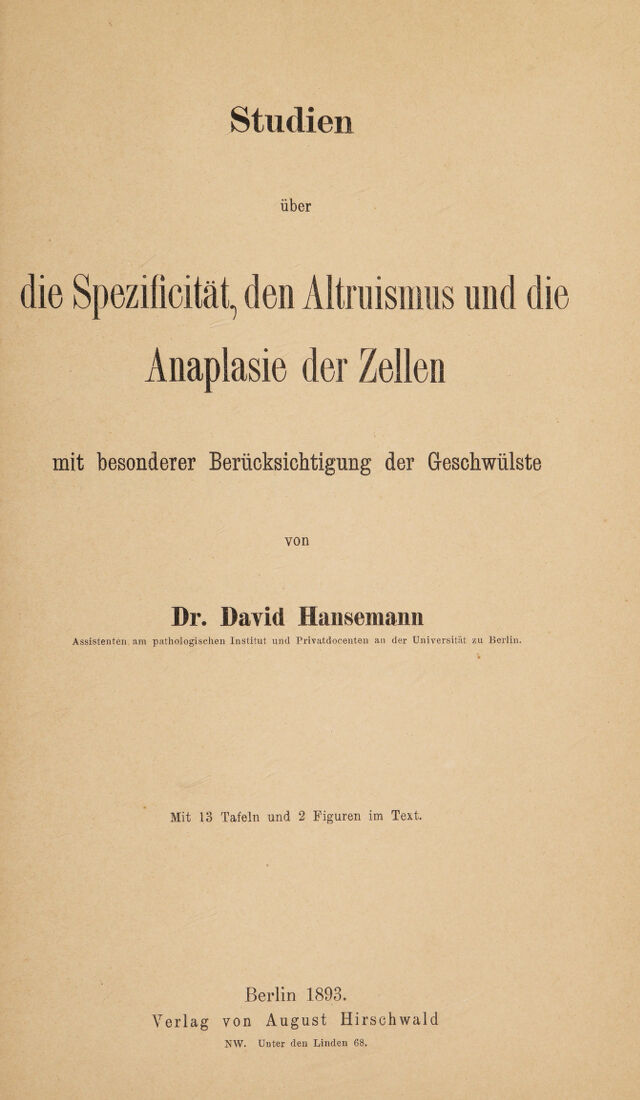 Studien

über

die Spezificität, den Altruismus und die Anaplasie der Zellen

mit besonderer Berücksichtigung der Geschwülste

von

Dr. David Hansemann

Assistenten am pathologischen Institut und Privatdocenten an der Universität zu Berlin.

Mit 13 Tafeln und 2 Figuren im Text.

Berlin 1893.
Verlag von August Hirschwald
NW. Unter den Linden 68.